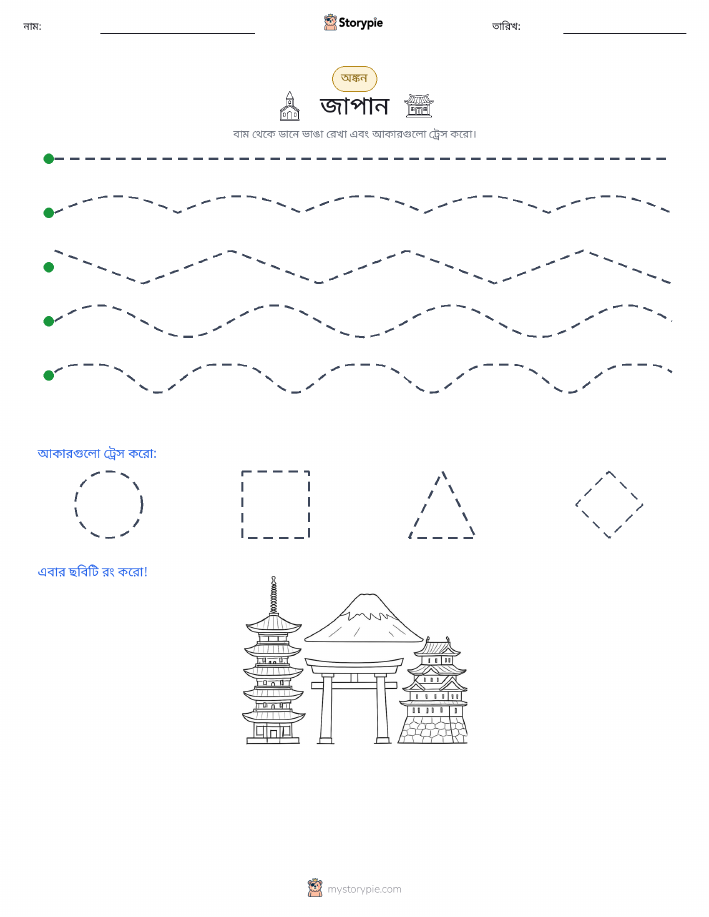 নাম:

Storypie

তারিখ:

অঙ্কন

জাপান

বাম থেকে ডানে ভাঙা রেখা এবং আকারগুলো ট্রেস করো।

আকারগুলো ট্রেস করো:

এবার ছবিটি রং করো!

mystorypie.com